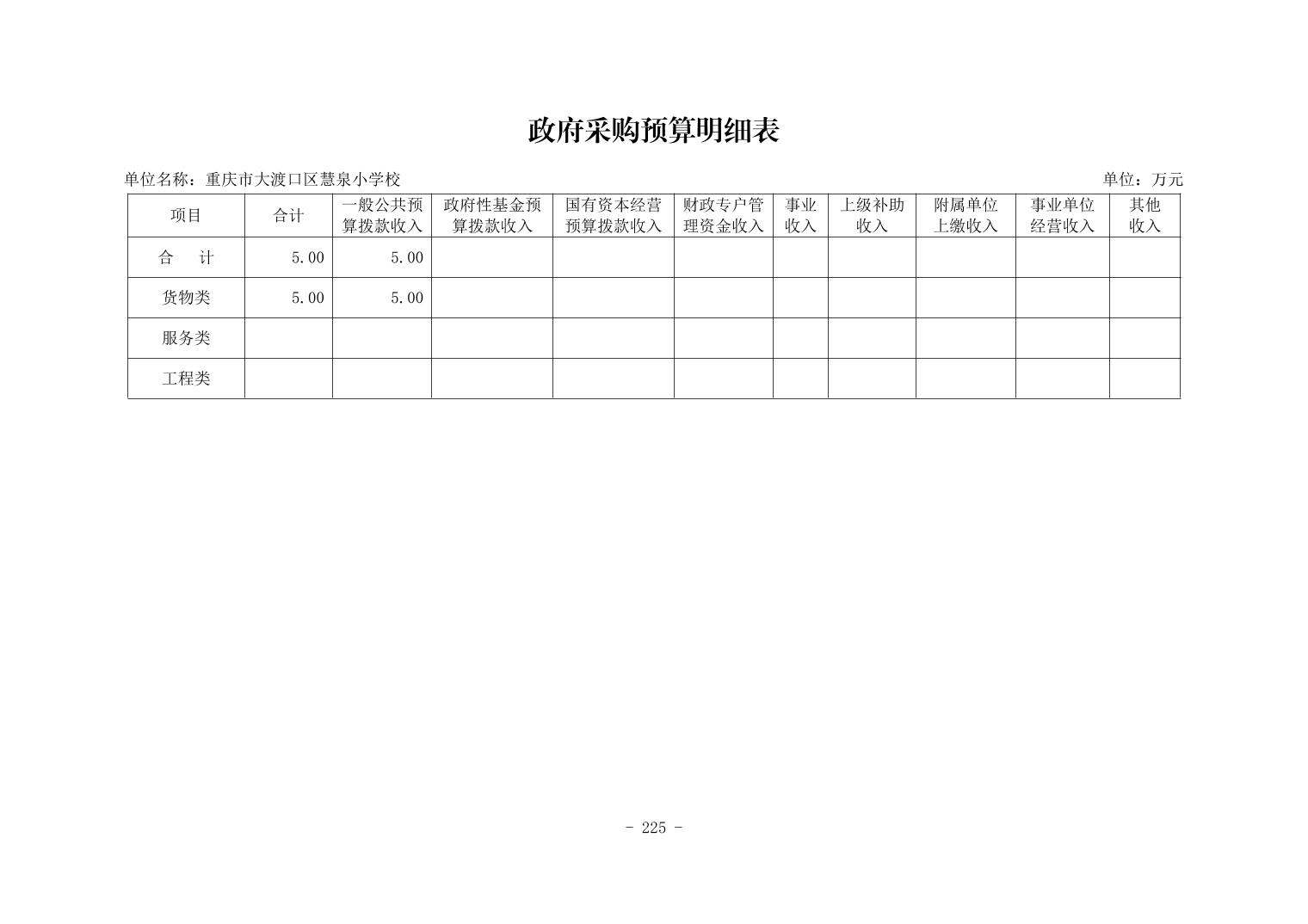 政府采购预算明细表

单位名称：重庆市大渡口区慧泉小学校

单位：万元

| 项目 | 合计 | 一般公共预算拨款收入 | 政府性基金预算拨款收入 | 国有资本经营预算拨款收入 | 财政专户管理资金收入 | 事业收入 | 上级补助收入 | 附属单位上缴收入 | 事业单位经营收入 | 其他收入 |
|---|---|---|---|---|---|---|---|---|---|---|
| 合　计 | 5.00 | 5.00 | | | | | | | | |
| 货物类 | 5.00 | 5.00 | | | | | | | | |
| 服务类 | | | | | | | | | | |
| 工程类 | | | | | | | | | | |

- 225 -